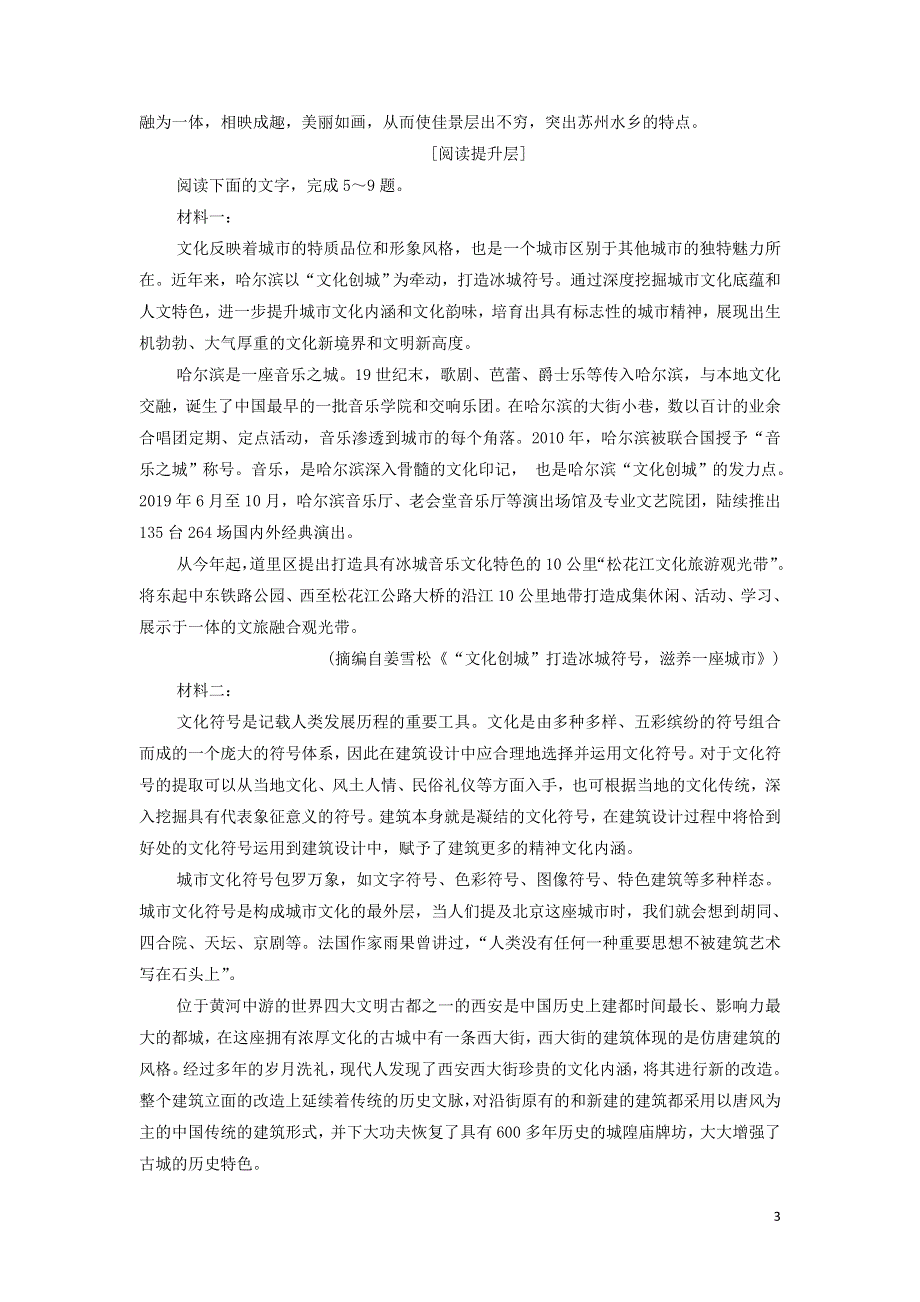 融为一体，相映成趣，美丽如画，从而使佳景层出不穷，突出苏州水乡的特点。

[阅读提升层]

阅读下面的文字，完成 5～9 题。

材料一：

文化反映着城市的特质品位和形象风格，也是一个城市区别于其他城市的独特魅力所在。近年来，哈尔滨以“文化创城”为牵动，打造冰城符号。通过深度挖掘城市文化底蕴和人文特色，进一步提升城市文化内涵和文化韵味，培育出具有标志性的城市精神，展现出生机勃勃、大气厚重的文化新境界和文明新高度。

哈尔滨是一座音乐之城。19 世纪末，歌剧、芭蕾、爵士乐等传入哈尔滨，与本地文化交融，诞生了中国最早的一批音乐学院和交响乐团。在哈尔滨的大街小巷，数以百计的业余合唱团定期、定点活动，音乐渗透到城市的每个角落。2010 年，哈尔滨被联合国授予“音乐之城”称号。音乐，是哈尔滨深入骨髓的文化印记， 也是哈尔滨“文化创城”的发力点。2019 年 6 月至 10 月，哈尔滨音乐厅、老会堂音乐厅等演出场馆及专业文艺院团，陆续推出 135 台 264 场国内外经典演出。

从今年起，道里区提出打造具有冰城音乐文化特色的 10 公里“松花江文化旅游观光带”。将东起中东铁路公园、西至松花江公路大桥的沿江 10 公里地带打造成集休闲、活动、学习、展示于一体的文旅融合观光带。

（摘编自姜雪松《“文化创城”打造冰城符号，滋养一座城市》）

材料二：

文化符号是记载人类发展历程的重要工具。文化是由多种多样、五彩缤纷的符号组合而成的一个庞大的符号体系，因此在建筑设计中应合理地选择并运用文化符号。对于文化符号的提取可以从当地文化、风土人情、民俗礼仪等方面入手，也可根据当地的文化传统，深入挖掘具有代表象征意义的符号。建筑本身就是凝结的文化符号，在建筑设计过程中将恰到好处的文化符号运用到建筑设计中，赋予了建筑更多的精神文化内涵。

城市文化符号包罗万象，如文字符号、色彩符号、图像符号、特色建筑等多种样态。城市文化符号是构成城市文化的最外层，当人们提及北京这座城市时，我们就会想到胡同、四合院、天坛、京剧等。法国作家雨果曾讲过，“人类没有任何一种重要思想不被建筑艺术写在石头上”。

位于黄河中游的世界四大文明古都之一的西安是中国历史上建都时间最长、影响力最大的都城，在这座拥有浓厚文化的古城中有一条西大街，西大街的建筑体现的是仿唐建筑的风格。经过多年的岁月洗礼，现代人发现了西安西大街珍贵的文化内涵，将其进行新的改造。整个建筑立面的改造上延续着传统的历史文脉，对沿街原有的和新建的建筑都采用以唐风为主的中国传统的建筑形式，并下大功夫恢复了具有 600 多年历史的城隍庙牌坊，大大增强了古城的历史特色。

3